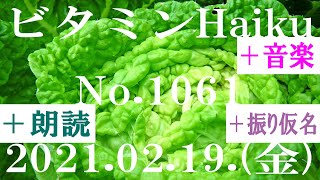 ビタミンHaiku

＋音楽

No.1061

＋朗読

＋振り仮名

2021.02.19.(金)